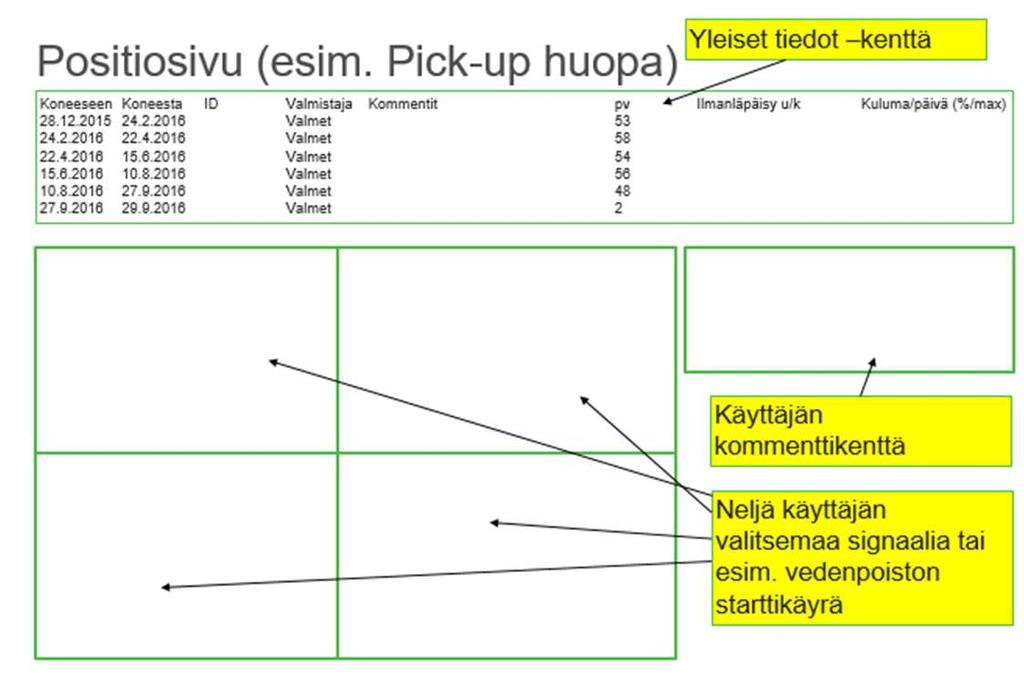 Positiosivu (esim. Pick-up huopa)

Yleiset tiedot –kenttä

| Koneeseen | Koneesta | ID | Valmistaja | Kommentit | pv | Ilmanläpäisy u/k | Kuluma/päivä (%/max) |
|---|---|---|---|---|---|---|---|
| 28.12.2015 | 24.2.2016 | | Valmet | | 53 | | |
| 24.2.2016 | 22.4.2016 | | Valmet | | 58 | | |
| 22.4.2016 | 15.6.2016 | | Valmet | | 54 | | |
| 15.6.2016 | 10.8.2016 | | Valmet | | 56 | | |
| 10.8.2016 | 27.9.2016 | | Valmet | | 48 | | |
| 27.9.2016 | 29.9.2016 | | Valmet | | 2 | | |

Käyttäjän kommenttikenttä

Neljä käyttäjän valitsemaa signaalia tai esim. vedenpoiston starttikäyrä